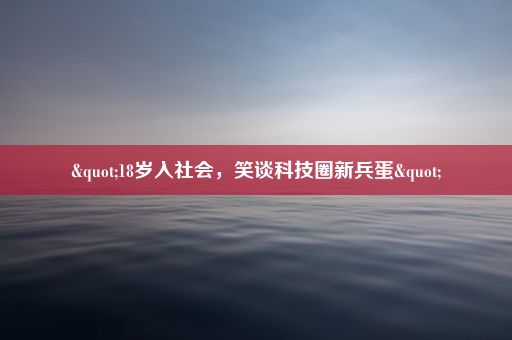 &quot;18岁入社会，笑谈科技圈新兵蛋&quot;